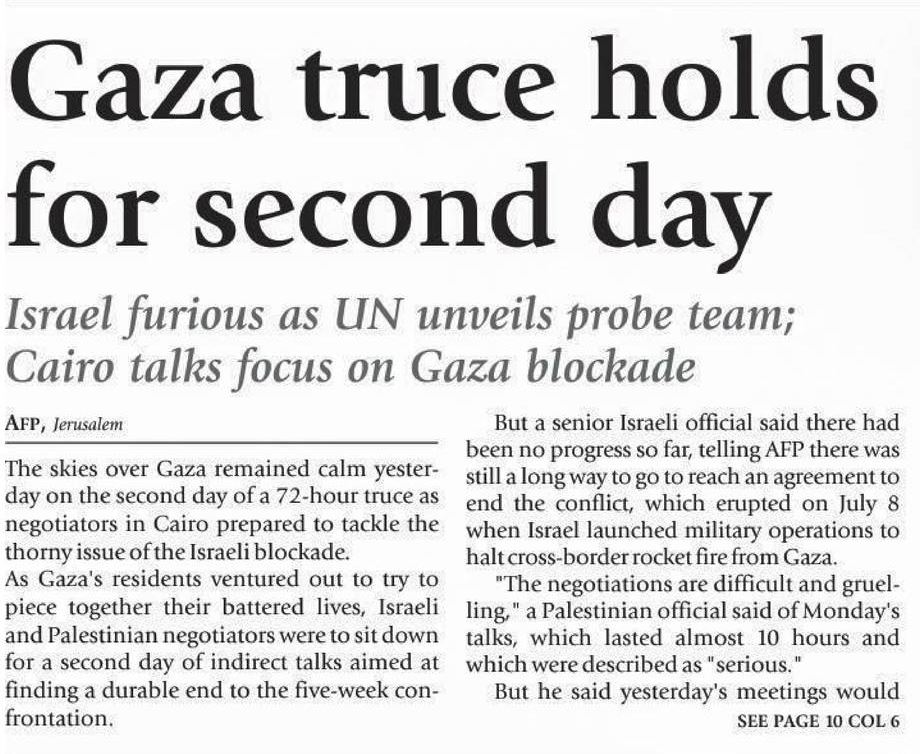 Gaza truce holds for second day

Israel furious as UN unveils probe team; Cairo talks focus on Gaza blockade

AFP, Jerusalem

The skies over Gaza remained calm yesterday on the second day of a 72-hour truce as negotiators in Cairo prepared to tackle the thorny issue of the Israeli blockade.

As Gaza's residents ventured out to try to piece together their battered lives, Israeli and Palestinian negotiators were to sit down for a second day of indirect talks aimed at finding a durable end to the five-week confrontation.

But a senior Israeli official said there had been no progress so far, telling AFP there was still a long way to go to reach an agreement to end the conflict, which erupted on July 8 when Israel launched military operations to halt cross-border rocket fire from Gaza.

"The negotiations are difficult and gruelling," a Palestinian official said of Monday's talks, which lasted almost 10 hours and which were described as "serious."

But he said yesterday's meetings would

SEE PAGE 10 COL 6